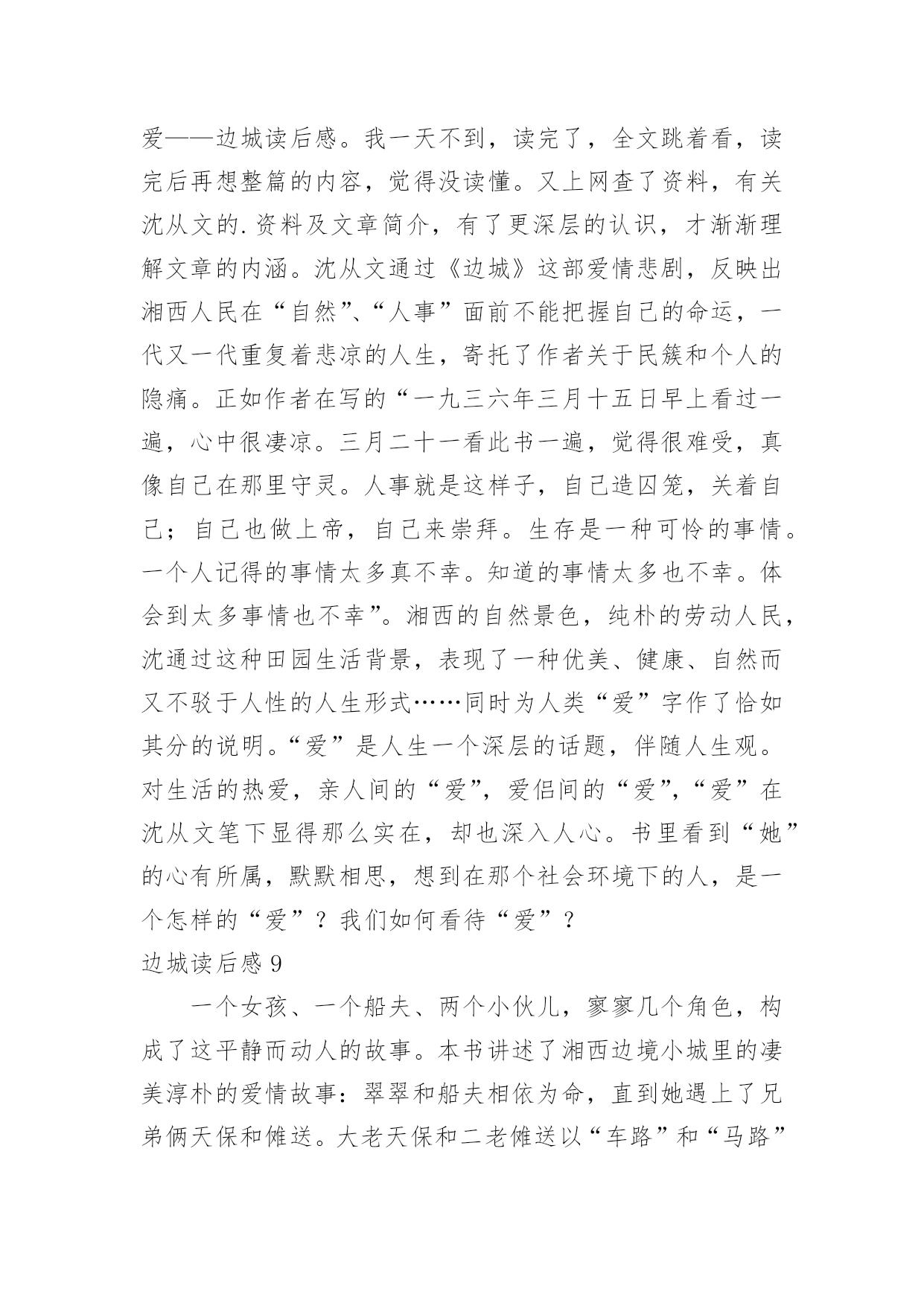 爱——边城读后感。我一天不到，读完了，全文跳着看，读完后再想整篇的内容，觉得没读懂。又上网查了资料，有关沈从文的.资料及文章简介，有了更深层的认识，才渐渐理解文章的内涵。沈从文通过《边城》这部爱情悲剧，反映出湘西人民在“自然”、“人事”面前不能把握自己的命运，一代又一代重复着悲凉的人生，寄托了作者关于民簇和个人的隐痛。正如作者在写的“一九三六年三月十五日早上看过一遍，心中很凄凉。三月二十一看此书一遍，觉得很难受，真像自己在那里守灵。人事就是这样子，自己造囚笼，关着自己；自己也做上帝，自己来崇拜。生存是一种可怜的事情。一个人记得的事情太多真不幸。知道的事情太多也不幸。体会到太多事情也不幸”。湘西的自然景色，纯朴的劳动人民，沈通过这种田园生活背景，表现了一种优美、健康、自然而又不驳于人性的人生形式……同时为人类“爱”字作了恰如其分的说明。“爱”是人生一个深层的话题，伴随人生观。对生活的热爱，亲人间的“爱”，爱侣间的“爱”，“爱”在沈从文笔下显得那么实在，却也深入人心。书里看到“她”的心有所属，默默相思，想到在那个社会环境下的人，是一个怎样的“爱”？我们如何看待“爱”？

边城读后感 9

一个女孩、一个船夫、两个小伙儿，寥寥几个角色，构成了这平静而动人的故事。本书讲述了湘西边境小城里的凄美淳朴的爱情故事：翠翠和船夫相依为命，直到她遇上了兄弟俩天保和傩送。大老天保和二老傩送以“车路”和“马路”